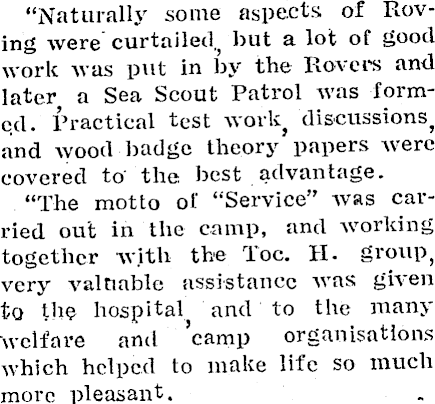 "Naturally some aspects of Roving were curtailed, but a lot of good work was put in by the Rovers and later, a Sea Scout Patrol was formed. Practical test work, discussions, and wood badge theory papers were covered to the best advantage.

"The motto of "Service" was carried out in the camp, and working together with the Toc. H. group, very valuable assistance was given to the hospital, and to the many welfare and camp organisations which helped to make life so much more pleasant.